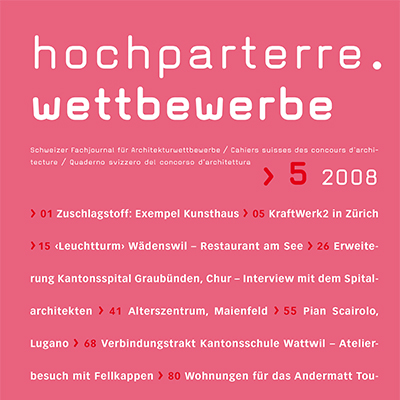 hochparterre.
wettbewerbe

Schweizer Fachjournal für Architekturwettbewerbe / Cahiers suisses des concours d'architecture / Quaderno svizzero del concorso d'architettura

› 5 2008

› 01 Zuschlagstoff: Exempel Kunsthaus › 05 KraftWerk2 in Zürich › 15 ‹Leuchtturm› Wädenswil – Restaurant am See › 26 Erweiterung Kantonsspital Graubünden, Chur – Interview mit dem Spitalarchitekten › 41 Alterszentrum, Maienfeld › 55 Pian Scairolo, Lugano › 68 Verbindungstrakt Kantonsschule Wattwil – Atelierbesuch mit Fellkappen › 80 Wohnungen für das Andermatt Tou-